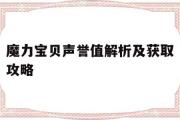 魔力宝贝声誉值解析及获取攻略